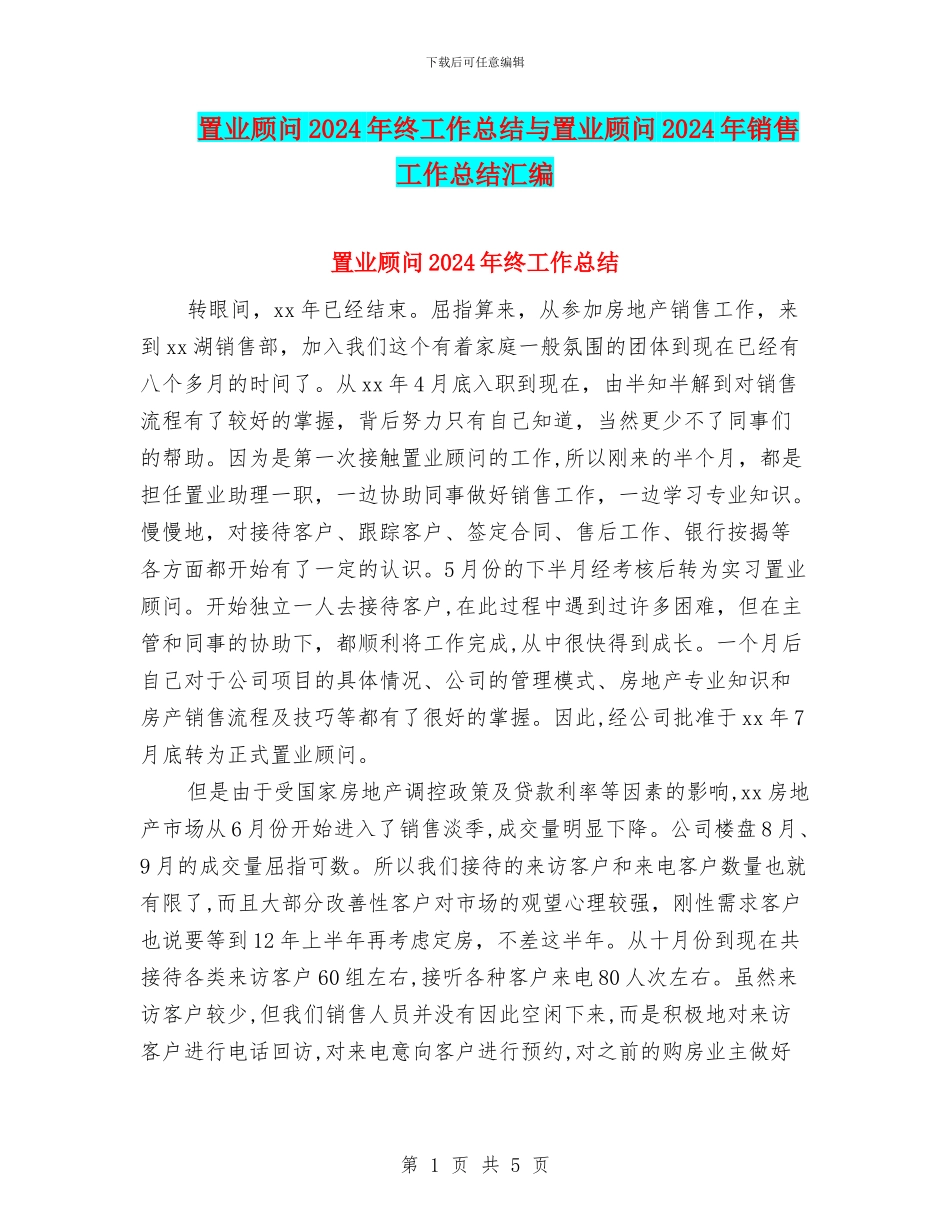 下载后可任意编辑

置业顾问2024年终工作总结与置业顾问2024年销售工作总结汇编

置业顾问2024年终工作总结

转眼间，xx年已经结束。屈指算来，从参加房地产销售工作，来到xx湖销售部，加入我们这个有着家庭一般氛围的团体到现在已经有八个多月的时间了。从xx年4月底入职到现在，由半知半解到对销售流程有了较好的掌握，背后努力只有自己知道，当然更少不了同事们的帮助。因为是第一次接触置业顾问的工作,所以刚来的半个月，都是担任置业助理一职，一边协助同事做好销售工作，一边学习专业知识。慢慢地，对接待客户、跟踪客户、签定合同、售后工作、银行按揭等各方面都开始有了一定的认识。5月份的下半月经考核后转为实习置业顾问。开始独立一人去接待客户,在此过程中遇到过许多困难，但在主管和同事的协助下，都顺利将工作完成,从中很快得到成长。一个月后自己对于公司项目的具体情况、公司的管理模式、房地产专业知识和房产销售流程及技巧等都有了很好的掌握。因此,经公司批准于xx年7月底转为正式置业顾问。

但是由于受国家房地产调控政策及贷款利率等因素的影响,xx房地产市场从6月份开始进入了销售淡季,成交量明显下降。公司楼盘8月、9月的成交量屈指可数。所以我们接待的来访客户和来电客户数量也就有限了,而且大部分改善性客户对市场的观望心理较强，刚性需求客户也说要等到12年上半年再考虑定房，不差这半年。从十月份到现在共接待各类来访客户60组左右,接听各种客户来电80人次左右。虽然来访客户较少,但我们销售人员并没有因此空闲下来,而是积极地对来访客户进行电话回访,对来电意向客户进行预约,对之前的购房业主做好

第 1 页 共 5 页